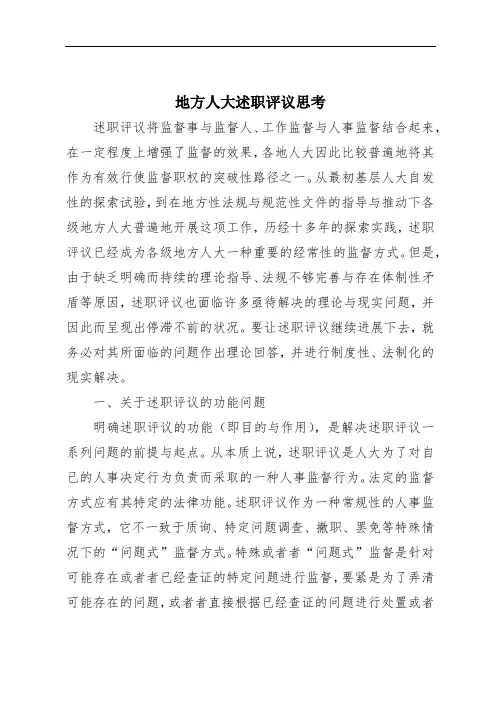 地方人大述职评议思考

述职评议将监督事与监督人、工作监督与人事监督结合起来，在一定程度上增强了监督的效果，各地人大因此比较普遍地将其作为有效行使监督职权的突破性路径之一。从最初基层人大自发性的探索试验，到在地方性法规与规范性文件的指导与推动下各级地方人大普遍地开展这项工作，历经十多年的探索实践，述职评议已经成为各级地方人大一种重要的经常性的监督方式。但是，由于缺乏明确而持续的理论指导、法规不够完善与存在体制性矛盾等原因，述职评议也面临许多亟待解决的理论与现实问题，并因此而呈现出停滞不前的状况。要让述职评议继续进展下去，就务必对其所面临的问题作出理论回答，并进行制度性、法制化的现实解决。

一、关于述职评议的功能问题

明确述职评议的功能（即目的与作用），是解决述职评议一系列问题的前提与起点。从本质上说，述职评议是人大为了对自己的人事决定行为负责而采取的一种人事监督行为。法定的监督方式应有其特定的法律功能。述职评议作为一种常规性的人事监督方式，它不一致于质询、特定问题调查、撤职、罢免等特殊情况下的“问题式”监督方式。特殊或者者“问题式”监督是针对可能存在或者者已经查证的特定问题进行监督，要紧是为了弄清可能存在的问题，或者者直接根据已经查证的问题进行处置或者